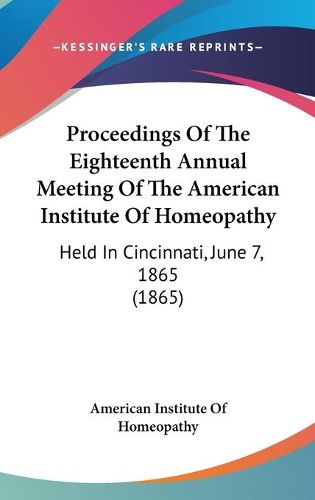 —KESSINGER'S RARE REPRINTS—

Proceedings Of The Eighteenth Annual Meeting Of The American Institute Of Homeopathy

Held In Cincinnati, June 7, 1865 (1865)

American Institute Of Homeopathy